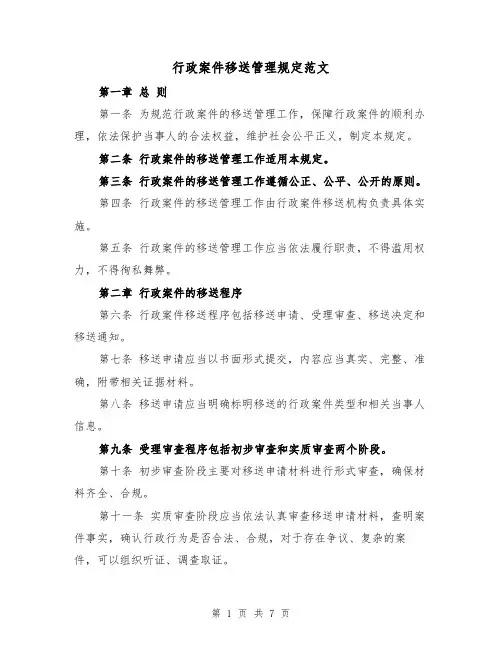 行政案件移送管理规定范文

第一章 总 则

第一条 为规范行政案件的移送管理工作，保障行政案件的顺利办理，依法保护当事人的合法权益，维护社会公平正义，制定本规定。

第二条 行政案件的移送管理工作适用本规定。

第三条 行政案件的移送管理工作遵循公正、公平、公开的原则。

第四条 行政案件的移送管理工作由行政案件移送机构负责具体实施。

第五条 行政案件的移送管理工作应当依法履行职责，不得滥用权力，不得徇私舞弊。

第二章 行政案件的移送程序

第六条 行政案件移送程序包括移送申请、受理审查、移送决定和移送通知。

第七条 移送申请应当以书面形式提交，内容应当真实、完整、准确，附带相关证据材料。

第八条 移送申请应当明确标明移送的行政案件类型和相关当事人信息。

第九条 受理审查程序包括初步审查和实质审查两个阶段。

第十条 初步审查阶段主要对移送申请材料进行形式审查，确保材料齐全、合规。

第十一条 实质审查阶段应当依法认真审查移送申请材料，查明案件事实，确认行政行为是否合法、合规，对于存在争议、复杂的案件，可以组织听证、调查取证。

第 1 页 共 7 页